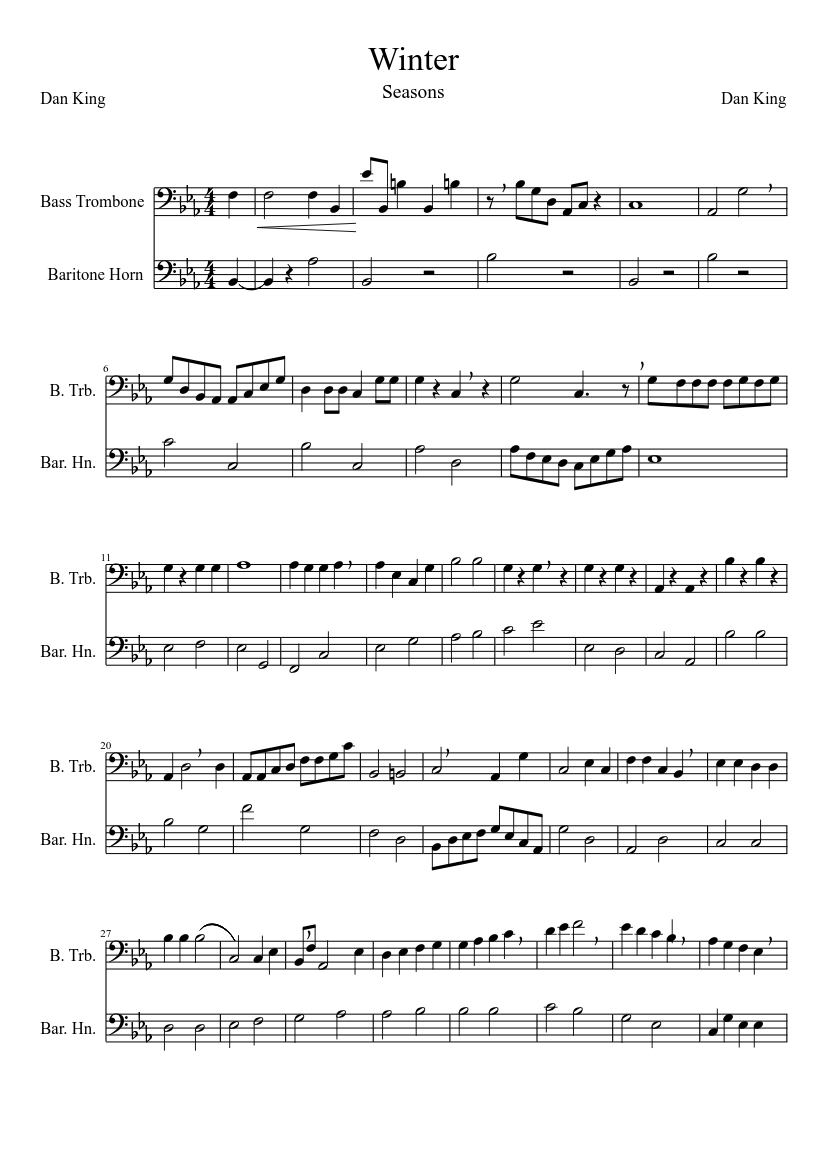 Winter

Seasons

Dan King

Dan King

Bass Trombone

Baritone Horn

6

B. Trb.

Bar. Hn.

11

B. Trb.

Bar. Hn.

20

B. Trb.

Bar. Hn.

27

B. Trb.

Bar. Hn.